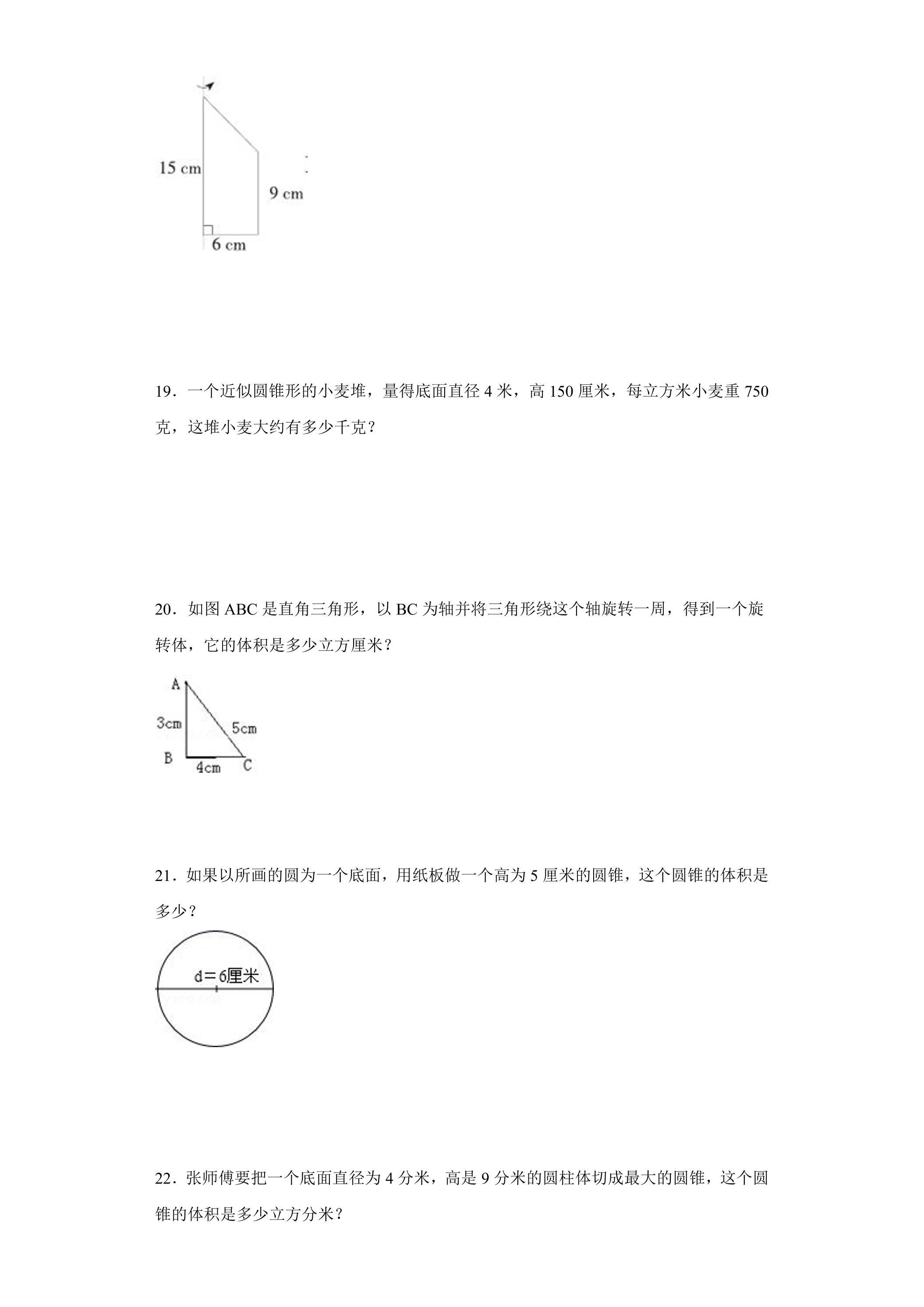 15 cm

9 cm

6 cm

19．一个近似圆锥形的小麦堆，量得底面直径4米，高150厘米，每立方米小麦重750克，这堆小麦大约有多少千克？

20．如图ABC是直角三角形，以BC为轴并将三角形绕这个轴旋转一周，得到一个旋转体，它的体积是多少立方厘米？

A

3cm

5cm

B

4cm

C

21．如果以所画的圆为一个底面，用纸板做一个高为5厘米的圆锥，这个圆锥的体积是多少？

d＝6厘米

22．张师傅要把一个底面直径为4分米，高是9分米的圆柱体切成最大的圆锥，这个圆锥的体积是多少立方分米？